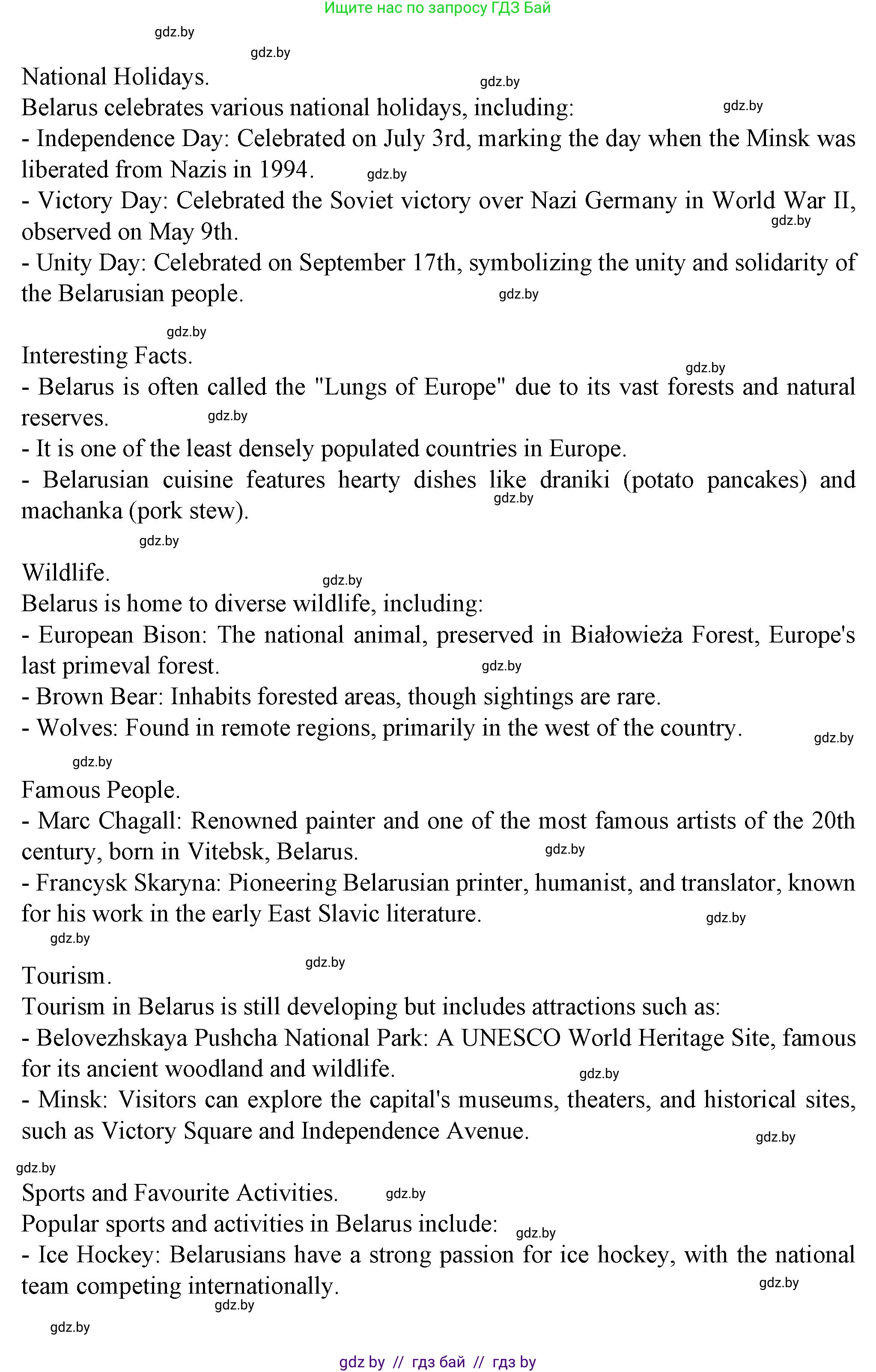 Ищите нас по запросу ГДЗ Бай

gdz.by

gdz.by

National Holidays. gdz.by
Belarus celebrates various national holidays, including: gdz.by
- Independence Day: Celebrated on July 3rd, marking the day when the Minsk was liberated from Nazis in 1994. gdz.by
- Victory Day: Celebrated the Soviet victory over Nazi Germany in World War II, observed on May 9th. gdz.by
- Unity Day: Celebrated on September 17th, symbolizing the unity and solidarity of the Belarusian people. gdz.by

gdz.by
Interesting Facts. gdz.by
- Belarus is often called the "Lungs of Europe" due to its vast forests and natural reserves. gdz.by
- It is one of the least densely populated countries in Europe.
- Belarusian cuisine features hearty dishes like draniki (potato pancakes) and machanka (pork stew). gdz.by

gdz.by
Wildlife. gdz.by
Belarus is home to diverse wildlife, including:
- European Bison: The national animal, preserved in Białowieża Forest, Europe's last primeval forest. gdz.by
- Brown Bear: Inhabits forested areas, though sightings are rare.
- Wolves: Found in remote regions, primarily in the west of the country. gdz.by

gdz.by
Famous People.
- Marc Chagall: Renowned painter and one of the most famous artists of the 20th century, born in Vitebsk, Belarus. gdz.by
- Francysk Skaryna: Pioneering Belarusian printer, humanist, and translator, known for his work in the early East Slavic literature. gdz.by
gdz.by

gdz.by
Tourism.
Tourism in Belarus is still developing but includes attractions such as:
- Belovezhskaya Pushcha National Park: A UNESCO World Heritage Site, famous for its ancient woodland and wildlife. gdz.by
- Minsk: Visitors can explore the capital's museums, theaters, and historical sites, such as Victory Square and Independence Avenue. gdz.by

gdz.by
Sports and Favourite Activities. gdz.by
Popular sports and activities in Belarus include: gdz.by
- Ice Hockey: Belarusians have a strong passion for ice hockey, with the national team competing internationally. gdz.by
gdz.by
gdz.by

gdz by // гдз бай // гдз by